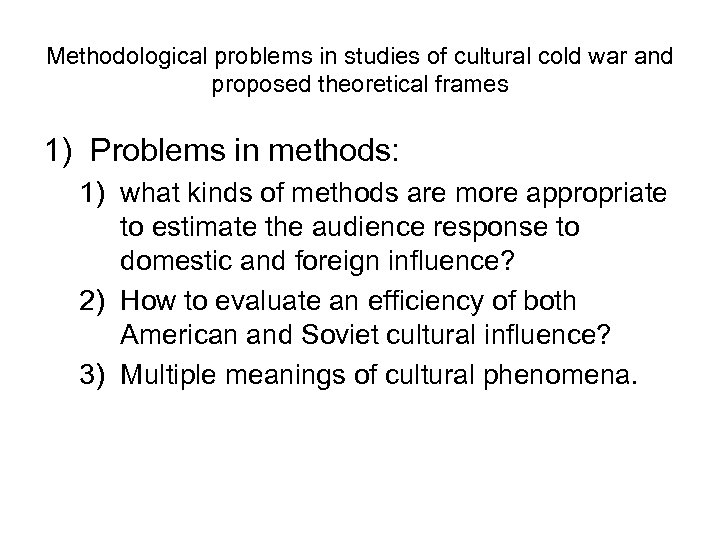 Methodological problems in studies of cultural cold war and proposed theoretical frames

1) Problems in methods:

1) what kinds of methods are more appropriate to estimate the audience response to domestic and foreign influence?

2) How to evaluate an efficiency of both American and Soviet cultural influence?

3) Multiple meanings of cultural phenomena.